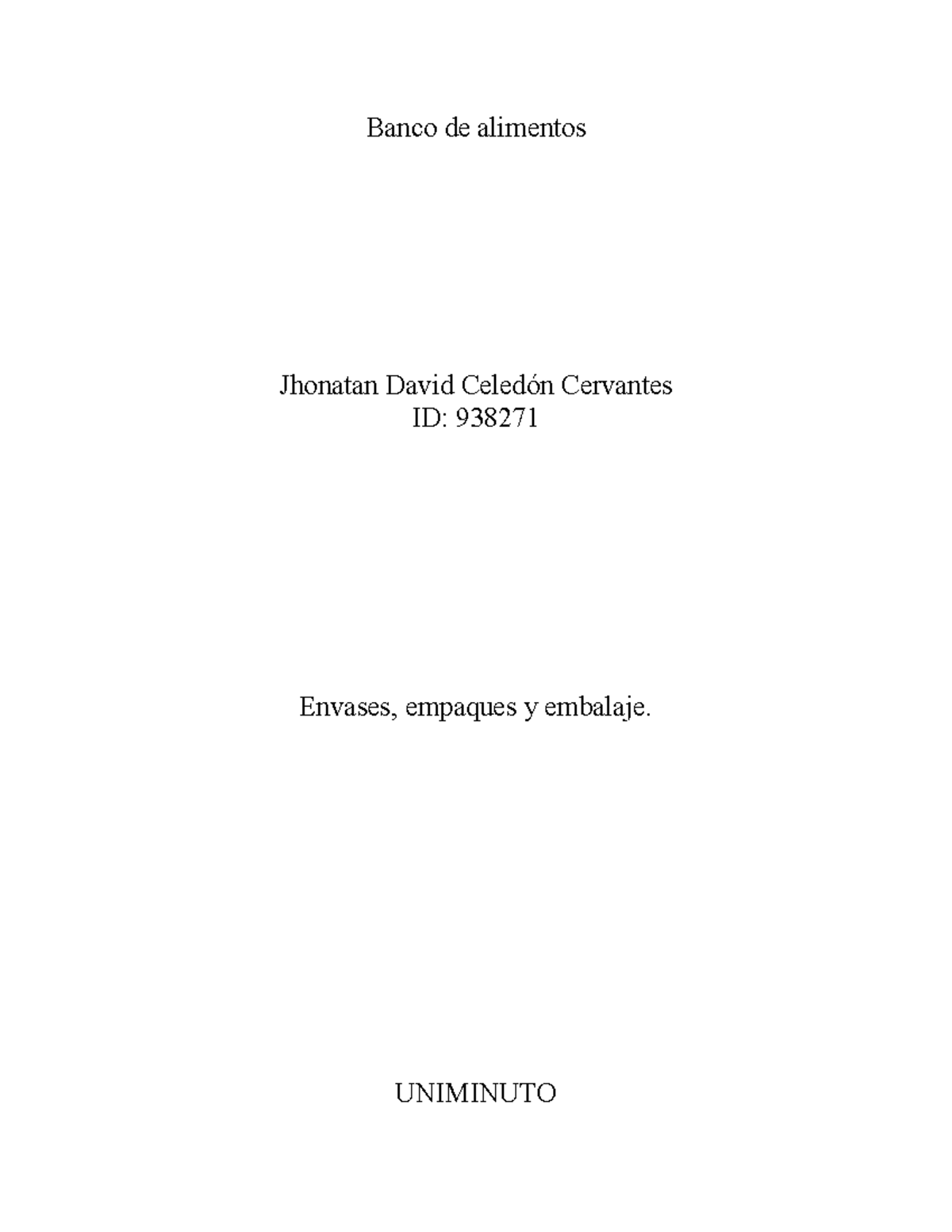 Banco de alimentos

Jhonatan David Celedón Cervantes
ID: 938271

Envases, empaques y embalaje.

UNIMINUTO